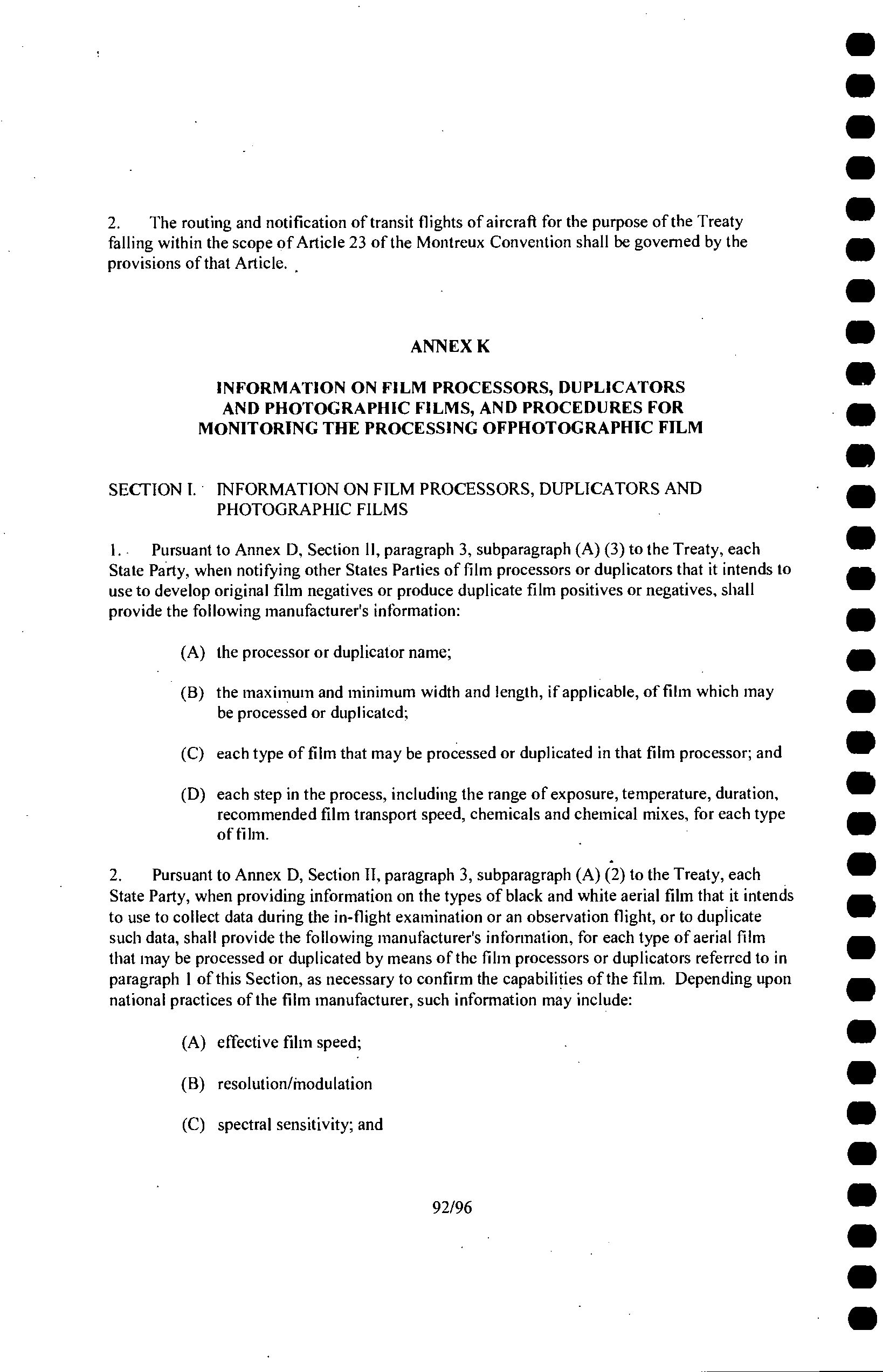 2. The routing and notification of transit flights of aircraft for the purpose of the Treaty falling within the scope of Article 23 of the Montreux Convention shall be governed by the provisions of that Article.

ANNEX K

INFORMATION ON FILM PROCESSORS, DUPLICATORS AND PHOTOGRAPHIC FILMS, AND PROCEDURES FOR MONITORING THE PROCESSING OFPHOTOGRAPHIC FILM

SECTION I. INFORMATION ON FILM PROCESSORS, DUPLICATORS AND PHOTOGRAPHIC FILMS

1. Pursuant to Annex D, Section II, paragraph 3, subparagraph (A) (3) to the Treaty, each State Party, when notifying other States Parties of film processors or duplicators that it intends to use to develop original film negatives or produce duplicate film positives or negatives, shall provide the following manufacturer's information:

(A) the processor or duplicator name;

(B) the maximum and minimum width and length, if applicable, of film which may be processed or duplicated;

(C) each type of film that may be processed or duplicated in that film processor; and

(D) each step in the process, including the range of exposure, temperature, duration, recommended film transport speed, chemicals and chemical mixes, for each type of film.

2. Pursuant to Annex D, Section II, paragraph 3, subparagraph (A) (2) to the Treaty, each State Party, when providing information on the types of black and white aerial film that it intends to use to collect data during the in-flight examination or an observation flight, or to duplicate such data, shall provide the following manufacturer's information, for each type of aerial film that may be processed or duplicated by means of the film processors or duplicators referred to in paragraph 1 of this Section, as necessary to confirm the capabilities of the film. Depending upon national practices of the film manufacturer, such information may include:

(A) effective film speed;

(B) resolution/modulation

(C) spectral sensitivity; and

92/96